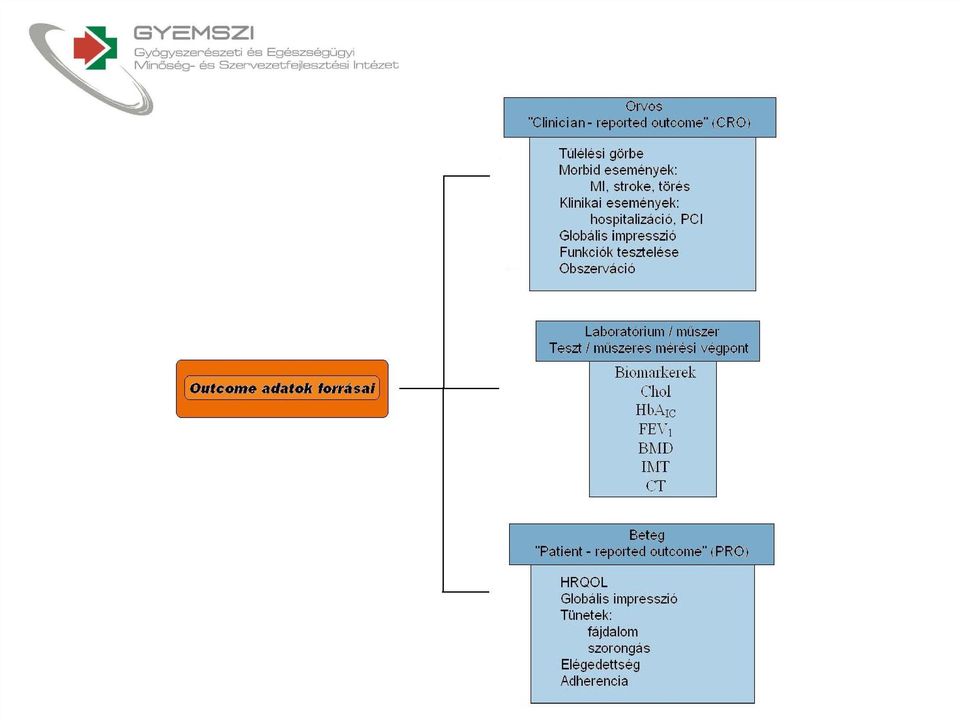 GYEMSZI
Gyógyszerészeti és Egészségügyi Minőség- és Szervezetfejlesztési Intézet

Outcome adatok forrásai

Orvos
"Clinician - reported outcome" (CRO)

Túlélési görbe
Morbid események:
MI, stroke, törés
Klinikai események:
hospitalizáció, PCI
Globális impresszió
Funkciók tesztelése
Obszerváció

Laboratórium / műszer
Teszt / műszeres mérési végpont

Biomarkerek
Chol
$HbA_{IC}$
$FEV_1$
BMD
IMT
CT

Beteg
"Patient - reported outcome" (PRO)

HRQOL
Globális impresszió
Tünetek:
fájdalom
szorongás
Elégedettség
Adherencia